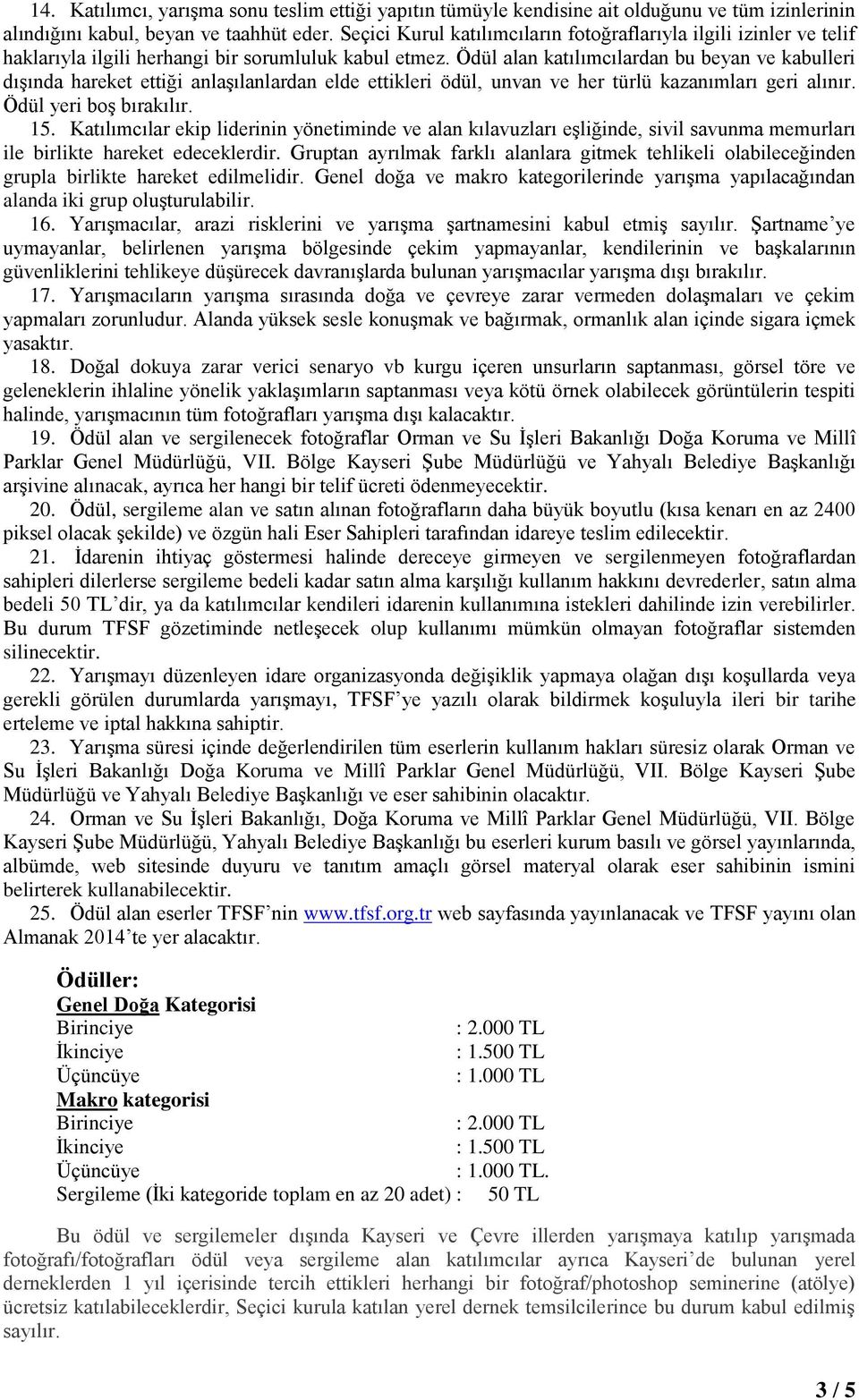 14. Katılımcı, yarışma sonu teslim ettiği yapıtın tümüyle kendisine ait olduğunu ve tüm izinlerinin alındığını kabul, beyan ve taahhüt eder. Seçici Kurul katılımcıların fotoğraflarıyla ilgili izinler ve telif haklarıyla ilgili herhangi bir sorumluluk kabul etmez. Ödül alan katılımcılardan bu beyan ve kabulleri dışında hareket ettiği anlaşılanlardan elde ettikleri ödül, unvan ve her türlü kazanımları geri alınır. Ödül yeri boş bırakılır.

15. Katılımcılar ekip liderinin yönetiminde ve alan kılavuzları eşliğinde, sivil savunma memurları ile birlikte hareket edeceklerdir. Gruptan ayrılmak farklı alanlara gitmek tehlikeli olabileceğinden grupla birlikte hareket edilmelidir. Genel doğa ve makro kategorilerinde yarışma yapılacağından alanda iki grup oluşturulabilir.

16. Yarışmacılar, arazi risklerini ve yarışma şartnamesini kabul etmiş sayılır. Şartname'ye uymayanlar, belirlenen yarışma bölgesinde çekim yapmayanlar, kendilerinin ve başkalarının güvenliklerini tehlikeye düşürecek davranışlarda bulunan yarışmacılar yarışma dışı bırakılır.

17. Yarışmacıların yarışma sırasında doğa ve çevreye zarar vermeden dolaşmaları ve çekim yapmaları zorunludur. Alanda yüksek sesle konuşmak ve bağırmak, ormanlık alan içinde sigara içmek yasaktır.

18. Doğal dokuya zarar verici senaryo vb kurgu içeren unsurların saptanması, görsel töre ve geleneklerin ihlaline yönelik yaklaşımların saptanması veya kötü örnek olabilecek görüntülerin tespiti halinde, yarışmacının tüm fotoğrafları yarışma dışı kalacaktır.

19. Ödül alan ve sergilenecek fotoğraflar Orman ve Su İşleri Bakanlığı Doğa Koruma ve Millî Parklar Genel Müdürlüğü, VII. Bölge Kayseri Şube Müdürlüğü ve Yahyalı Belediye Başkanlığı arşivine alınacak, ayrıca her hangi bir telif ücreti ödenmeyecektir.

20. Ödül, sergileme alan ve satın alınan fotoğrafların daha büyük boyutlu (kısa kenarı en az 2400 piksel olacak şekilde) ve özgün hali Eser Sahipleri tarafından idareye teslim edilecektir.

21. İdarenin ihtiyaç göstermesi halinde dereceye girmeyen ve sergilenmeyen fotoğraflardan sahipleri dilerlerse sergileme bedeli kadar satın alma karşılığı kullanım hakkını devrederler, satın alma bedeli 50 TL'dir, ya da katılımcılar kendileri idarenin kullanımına istekleri dahilinde izin verebilirler. Bu durum TFSF gözetiminde netleşecek olup kullanımı mümkün olmayan fotoğraflar sistemden silinecektir.

22. Yarışmayı düzenleyen idare organizasyonda değişiklik yapmaya olağan dışı koşullarda veya gerekli görülen durumlarda yarışmayı, TFSF'ye yazılı olarak bildirmek koşuluyla ileri bir tarihe erteleme ve iptal hakkına sahiptir.

23. Yarışma süresi içinde değerlendirilen tüm eserlerin kullanım hakları süresiz olarak Orman ve Su İşleri Bakanlığı Doğa Koruma ve Millî Parklar Genel Müdürlüğü, VII. Bölge Kayseri Şube Müdürlüğü ve Yahyalı Belediye Başkanlığı ve eser sahibinin olacaktır.

24. Orman ve Su İşleri Bakanlığı, Doğa Koruma ve Millî Parklar Genel Müdürlüğü, VII. Bölge Kayseri Şube Müdürlüğü, Yahyalı Belediye Başkanlığı bu eserleri kurum basılı ve görsel yayınlarında, albümde, web sitesinde duyuru ve tanıtım amaçlı görsel materyal olarak eser sahibinin ismini belirterek kullanabilecektir.

25. Ödül alan eserler TFSF'nin www.tfsf.org.tr web sayfasında yayınlanacak ve TFSF yayını olan Almanak 2014'te yer alacaktır.

Ödüller:
Genel Doğa Kategorisi
Birinciye : 2.000 TL
İkinciye : 1.500 TL
Üçüncüye : 1.000 TL
Makro kategorisi
Birinciye : 2.000 TL
İkinciye : 1.500 TL
Üçüncüye : 1.000 TL.
Sergileme (İki kategoride toplam en az 20 adet) : 50 TL

Bu ödül ve sergilemeler dışında Kayseri ve Çevre illerden yarışmaya katılıp yarışmada fotoğrafı/fotoğrafları ödül veya sergileme alan katılımcılar ayrıca Kayseri'de bulunan yerel derneklerden 1 yıl içerisinde tercih ettikleri herhangi bir fotoğraf/photoshop seminerine (atölye) ücretsiz katılabileceklerdir, Seçici kurula katılan yerel dernek temsilcilerince bu durum kabul edilmiş sayılır.

3 / 5